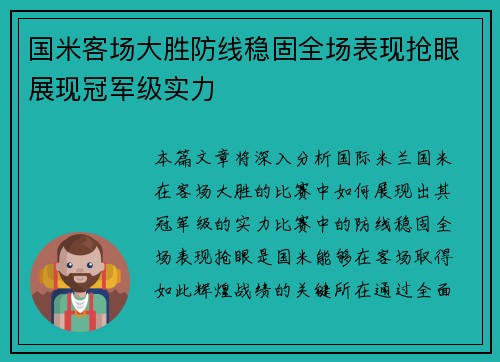 国米客场大胜防线稳固全场表现抢眼展现冠军级实力

本篇文章将深入分析国际米兰国米在客场大胜的比赛中如何展现出其冠军级的实力比赛中的防线稳固全场表现抢眼是国米能够在客场取得如此辉煌战绩的关键所在通过全面